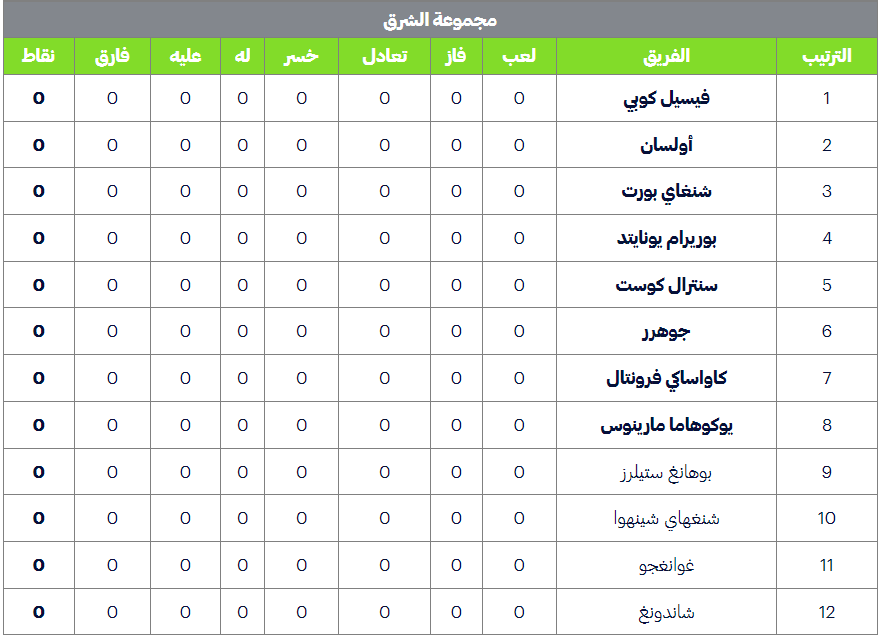 مجموعة الشرق

| الترتيب | الفريق | لعب | فاز | تعادل | خسر | له | عليه | فارق | نقاط |
|---|---|---|---|---|---|---|---|---|---|
| 1 | فيسيل كوبي | 0 | 0 | 0 | 0 | 0 | 0 | 0 | 0 |
| 2 | أولسان | 0 | 0 | 0 | 0 | 0 | 0 | 0 | 0 |
| 3 | شنغاي بورت | 0 | 0 | 0 | 0 | 0 | 0 | 0 | 0 |
| 4 | بوريرام يونايتد | 0 | 0 | 0 | 0 | 0 | 0 | 0 | 0 |
| 5 | سنترال كوست | 0 | 0 | 0 | 0 | 0 | 0 | 0 | 0 |
| 6 | جوهرر | 0 | 0 | 0 | 0 | 0 | 0 | 0 | 0 |
| 7 | كاواساكي فرونتال | 0 | 0 | 0 | 0 | 0 | 0 | 0 | 0 |
| 8 | يوكوهاما مارينوس | 0 | 0 | 0 | 0 | 0 | 0 | 0 | 0 |
| 9 | بوهانغ ستيلرز | 0 | 0 | 0 | 0 | 0 | 0 | 0 | 0 |
| 10 | شنغهاي شينهوا | 0 | 0 | 0 | 0 | 0 | 0 | 0 | 0 |
| 11 | غوانغجو | 0 | 0 | 0 | 0 | 0 | 0 | 0 | 0 |
| 12 | شاندونغ | 0 | 0 | 0 | 0 | 0 | 0 | 0 | 0 |